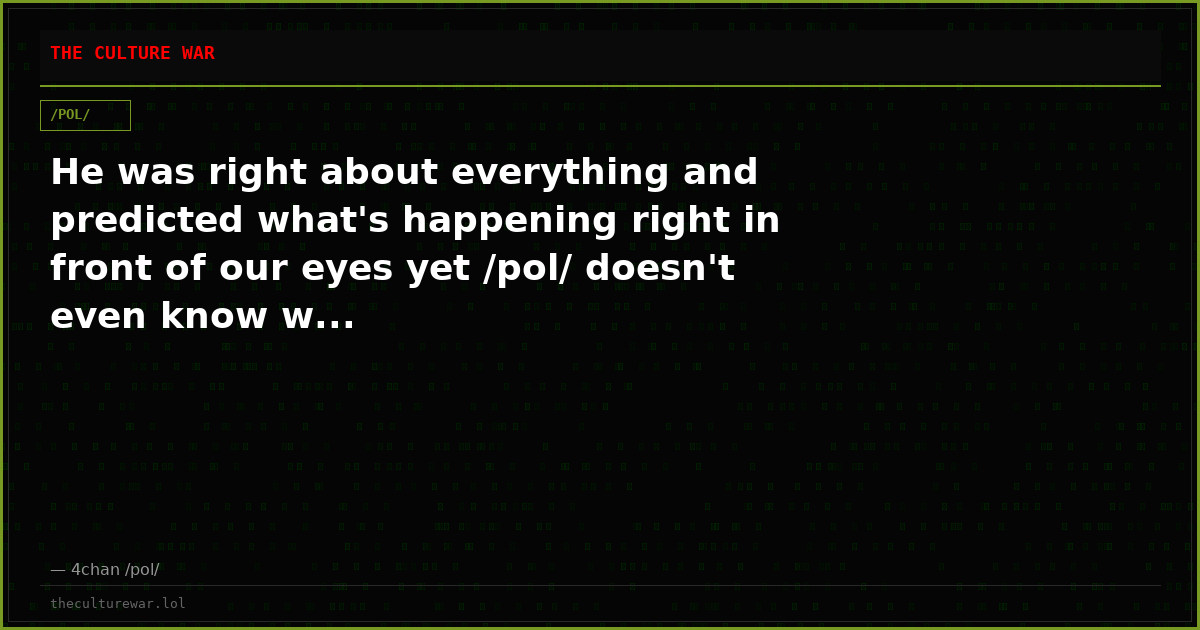 THE CULTURE WAR

/POL/

He was right about everything and predicted what's happening right in front of our eyes yet /pol/ doesn't even know w...

— 4chan /pol/

theculturewar.lol